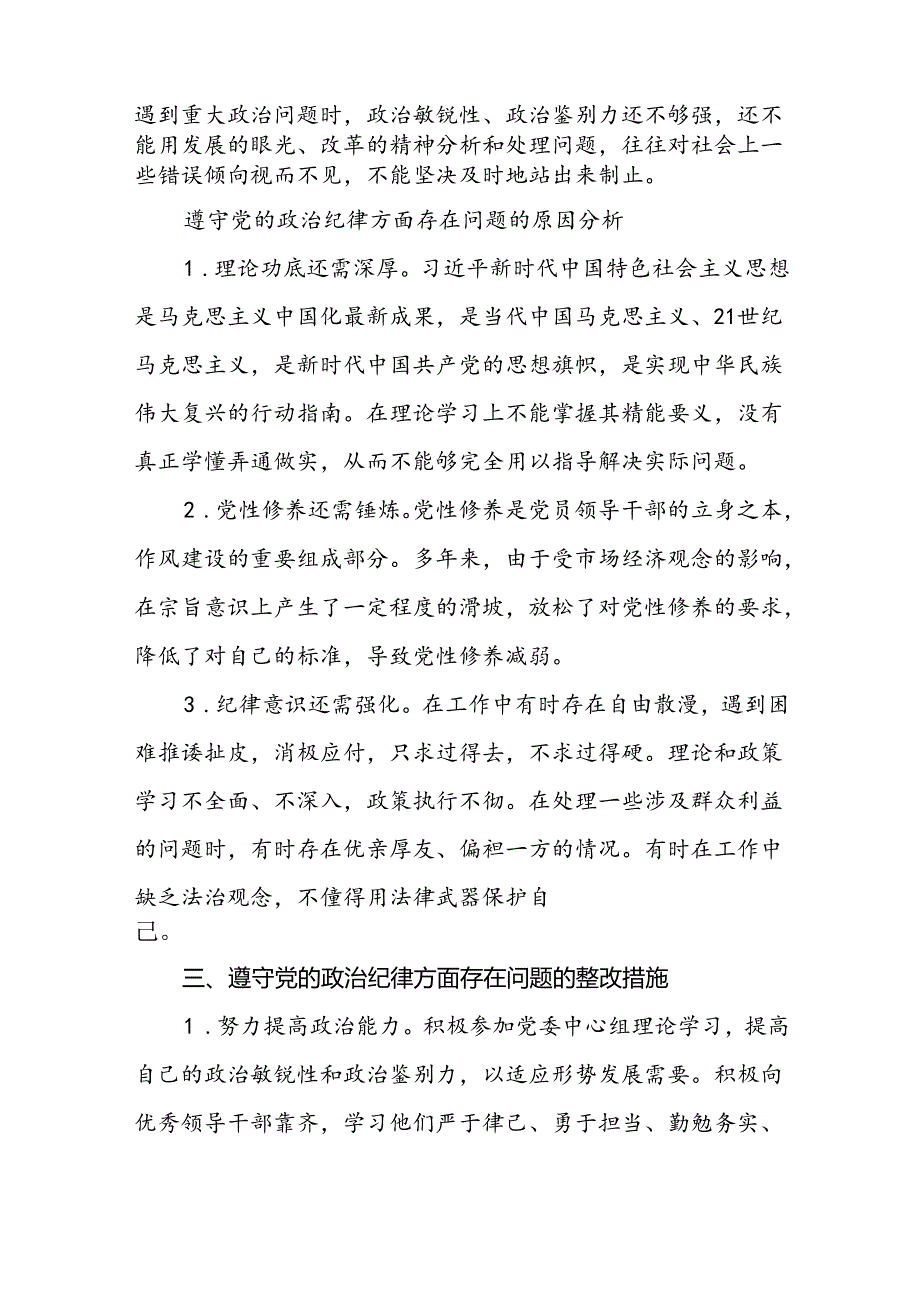 遇到重大政治问题时，政治敏锐性、政治鉴别力还不够强，还不能用发展的眼光、改革的精神分析和处理问题，往往对社会上一些错误倾向视而不见，不能坚决及时地站出来制止。

遵守党的政治纪律方面存在问题的原因分析

1．理论功底还需深厚。习近平新时代中国特色社会主义思想是马克思主义中国化最新成果，是当代中国马克思主义、21世纪马克思主义，是新时代中国共产党的思想旗帜，是实现中华民族伟大复兴的行动指南。在理论学习上不能掌握其精能要义，没有真正学懂弄通做实，从而不能够完全用以指导解决实际问题。

2．党性修养还需锤炼。党性修养是党员领导干部的立身之本，作风建设的重要组成部分。多年来，由于受市场经济观念的影响，在宗旨意识上产生了一定程度的滑坡，放松了对党性修养的要求，降低了对自己的标准，导致党性修养减弱。

3．纪律意识还需强化。在工作中有时存在自由散漫，遇到困难推诿扯皮，消极应付，只求过得去，不求过得硬。理论和政策学习不全面、不深入，政策执行不彻。在处理一些涉及群众利益的问题时，有时存在优亲厚友、偏袒一方的情况。有时在工作中缺乏法治观念，不懂得用法律武器保护自己。

三、遵守党的政治纪律方面存在问题的整改措施

1．努力提高政治能力。积极参加党委中心组理论学习，提高自己的政治敏锐性和政治鉴别力，以适应形势发展需要。积极向优秀领导干部靠齐，学习他们严于律己、勇于担当、勤勉务实、